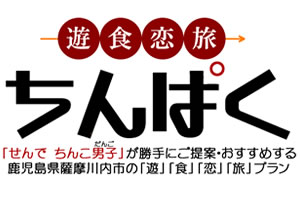 遊食恋旅

ちんぱく

「せんで ちんこ男子(だんご)」が勝手にご提案・おすすめする
鹿児島県薩摩川内市の「遊」「食」「恋」「旅」プラン